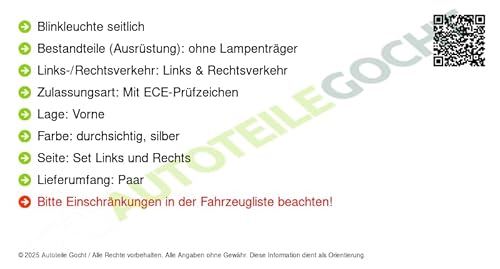 Blinkleuchte seitlich

Bestandteile (Ausrüstung): ohne Lampenträger

Links-/Rechtsverkehr: Links & Rechtsverkehr

Zulassungsart: Mit ECE-Prüfzeichen

Lage: Vorne

Farbe: durchsichtig, silber

Seite: Set Links und Rechts

Lieferumfang: Paar

Bitte Einschränkungen in der Fahrzeugliste beachten!

AUTOTEILEGOCHT

© 2025 Autoteile Gocht / Alle Rechte vorbehalten. Alle Angaben ohne Gewähr. Diese Information dient als Orientierung.